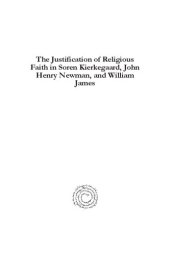 The Justification of Religious Faith in Soren Kierkegaard, John Henry Newman, and William James